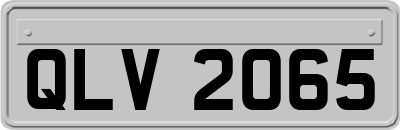 QLV 2065